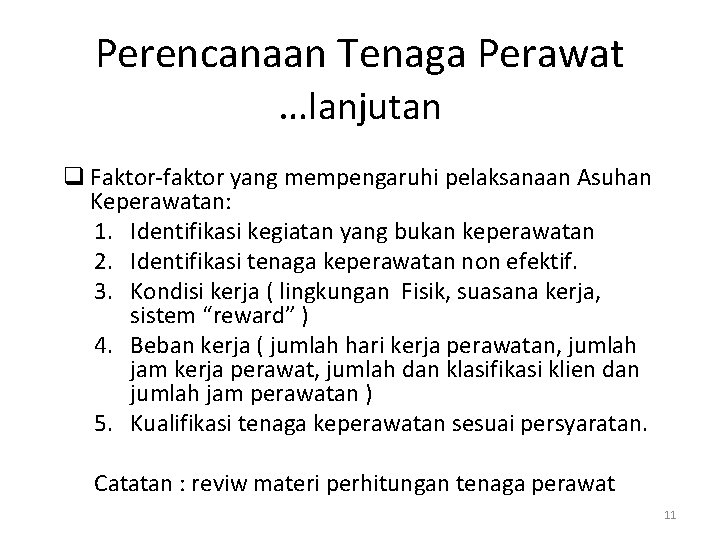 Perencanaan Tenaga Perawat …lanjutan

❑ Faktor-faktor yang mempengaruhi pelaksanaan Asuhan Keperawatan:
1. Identifikasi kegiatan yang bukan keperawatan
2. Identifikasi tenaga keperawatan non efektif.
3. Kondisi kerja ( lingkungan Fisik, suasana kerja, sistem “reward” )
4. Beban kerja ( jumlah hari kerja perawatan, jumlah jam kerja perawat, jumlah dan klasifikasi klien dan jumlah jam perawatan )
5. Kualifikasi tenaga keperawatan sesuai persyaratan.

Catatan : reviw materi perhitungan tenaga perawat

11